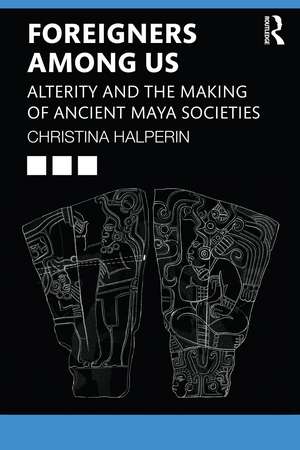 FOREIGNERS AMONG US

ALTERITY AND THE MAKING OF ANCIENT MAYA SOCIETIES

CHRISTINA HALPERIN

ROUTLEDGE